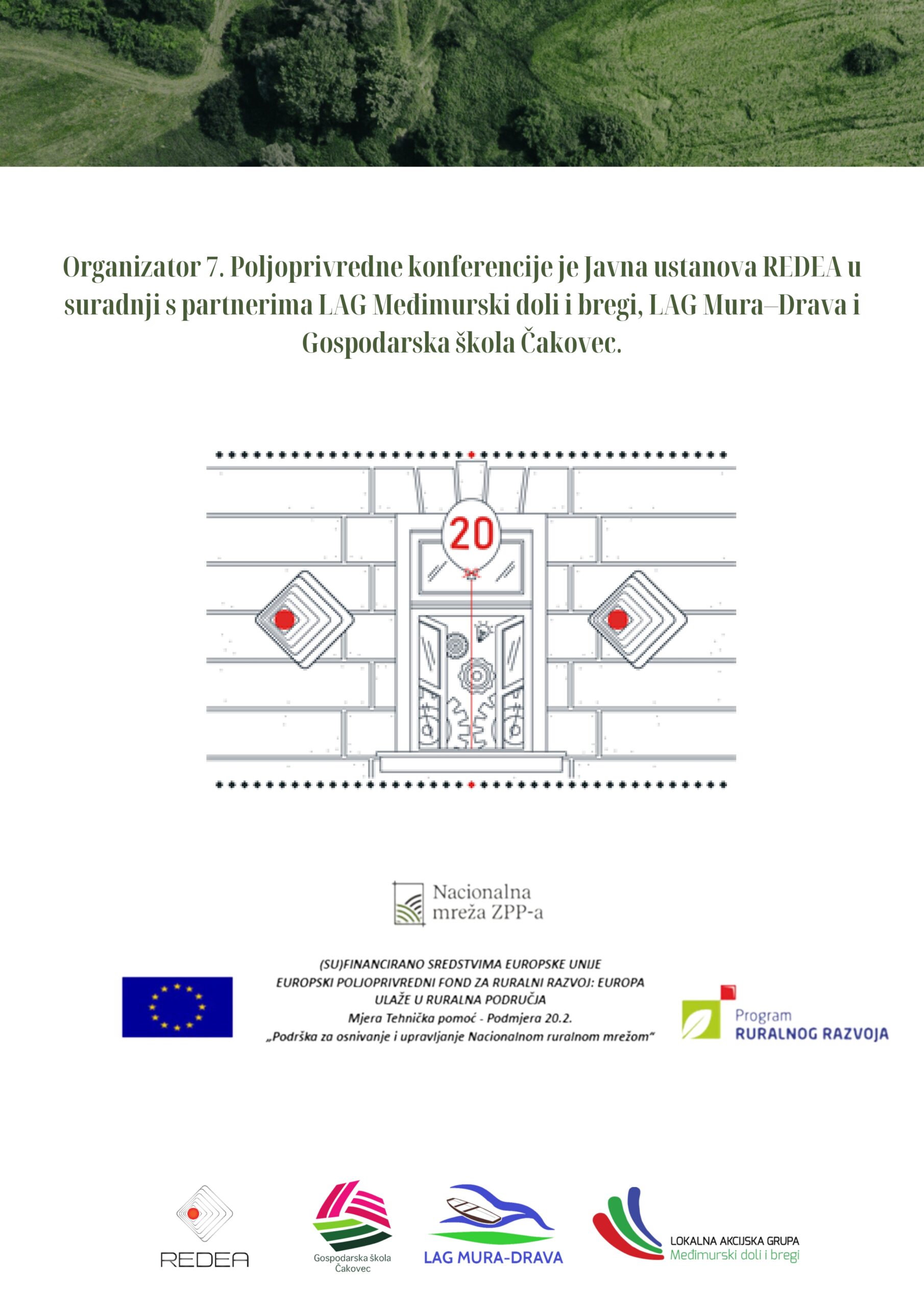 Organizator 7. Poljoprivredne konferencije je Javna ustanova REDEA u suradnji s partnerima LAG Međimurski doli i bregi, LAG Mura–Drava i Gospodarska škola Čakovec.

20

Nacionalna
mreža ZPP-a

(SU)FINANCIRANO SREDSTVIMA EUROPSKE UNIJE
EUROPSKI POLJOPRIVREDNI FOND ZA RURALNI RAZVOJ: EUROPA ULAŽE U RURALNA PODRUČJA
Mjera Tehnička pomoć - Podmjera 20.2.
„Podrška za osnivanje i upravljanje Nacionalnom ruralnom mrežom"

Program
RURALNOG RAZVOJA

REDEA

Gospodarska škola
Čakovec

LAG MURA-DRAVA

LOKALNA AKCIJSKA GRUPA
Međimurski doli i bregi